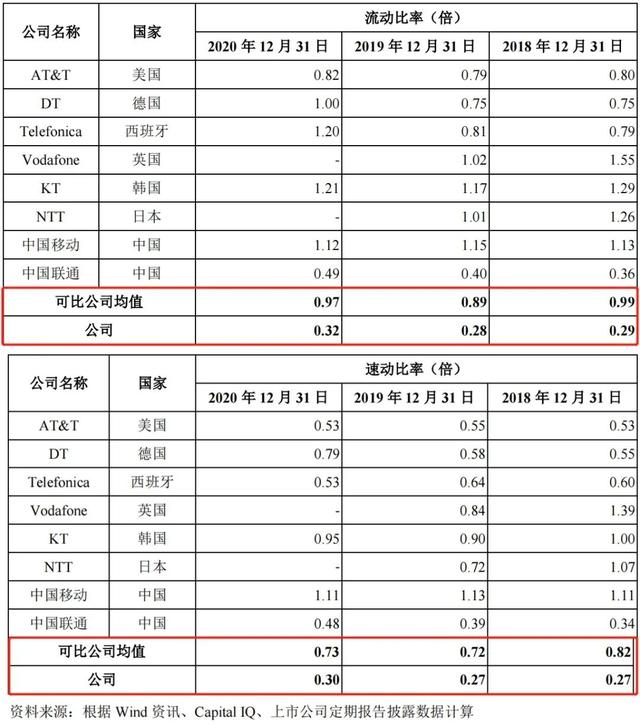 | 公司名称 | 国家 | 流动比率（倍） | | |
|---|---|---|---|---|
| | | 2020年12月31日 | 2019年12月31日 | 2018年12月31日 |
| AT&T | 美国 | 0.82 | 0.79 | 0.80 |
| DT | 德国 | 1.00 | 0.75 | 0.75 |
| Telefonica | 西班牙 | 1.20 | 0.81 | 0.79 |
| Vodafone | 英国 | - | 1.02 | 1.55 |
| KT | 韩国 | 1.21 | 1.17 | 1.29 |
| NTT | 日本 | - | 1.01 | 1.26 |
| 中国移动 | 中国 | 1.12 | 1.15 | 1.13 |
| 中国联通 | 中国 | 0.49 | 0.40 | 0.36 |
| 可比公司均值 | | 0.97 | 0.89 | 0.99 |
| 公司 | | 0.32 | 0.28 | 0.29 |

| 公司名称 | 国家 | 速动比率（倍） | | |
|---|---|---|---|---|
| | | 2020年12月31日 | 2019年12月31日 | 2018年12月31日 |
| AT&T | 美国 | 0.53 | 0.55 | 0.53 |
| DT | 德国 | 0.79 | 0.58 | 0.55 |
| Telefonica | 西班牙 | 0.53 | 0.64 | 0.60 |
| Vodafone | 英国 | - | 0.84 | 1.39 |
| KT | 韩国 | 0.95 | 0.90 | 1.00 |
| NTT | 日本 | - | 0.72 | 1.07 |
| 中国移动 | 中国 | 1.11 | 1.13 | 1.11 |
| 中国联通 | 中国 | 0.48 | 0.39 | 0.34 |
| 可比公司均值 | | 0.73 | 0.72 | 0.82 |
| 公司 | | 0.30 | 0.27 | 0.27 |

资料来源：根据Wind资讯、Capital IQ、上市公司定期报告披露数据计算